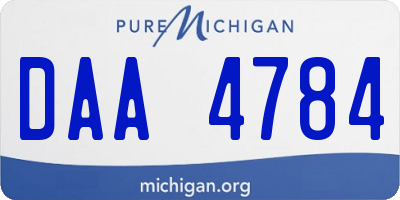 PURE MICHIGAN

DAA 4784

michigan.org